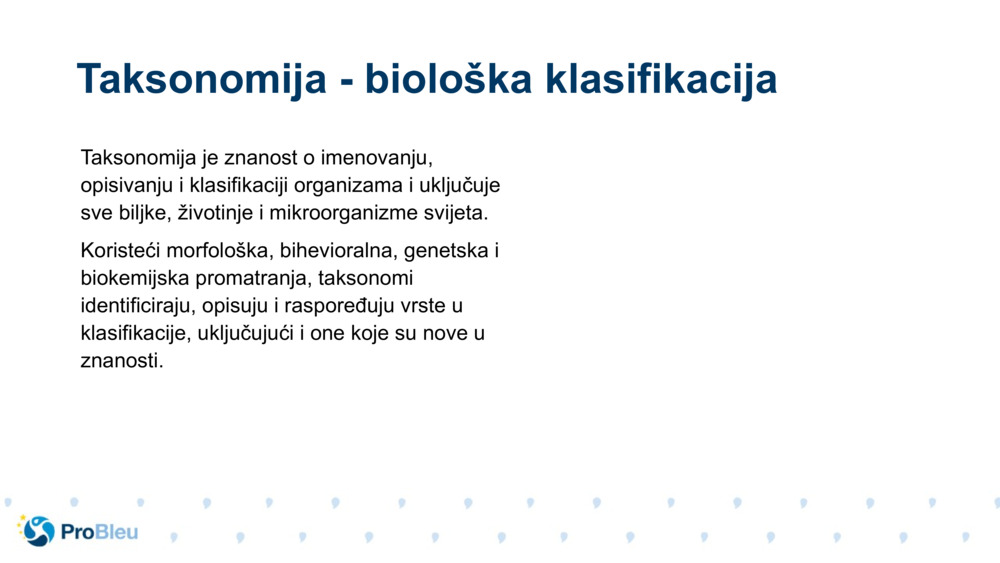 Taksonomija - biološka klasifikacija

Taksonomija je znanost o imenovanju, opisivanju i klasifikaciji organizama i uključuje sve biljke, životinje i mikroorganizme svijeta.

Koristeći morfološka, bihevioralna, genetska i biokemijska promatranja, taksonomi identificiraju, opisuju i raspoređuju vrste u klasifikacije, uključujući i one koje su nove u znanosti.

ProBleu